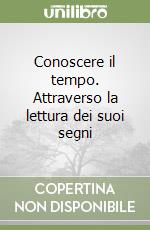 unilibro

Conoscere il tempo. Attraverso la lettura dei suoi segni

COPERTINA NON DISPONIBILE